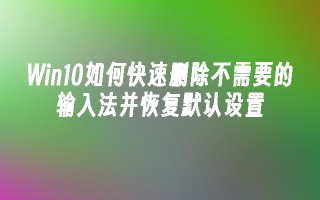 Win10如何快速删除不需要的输入法并恢复默认设置